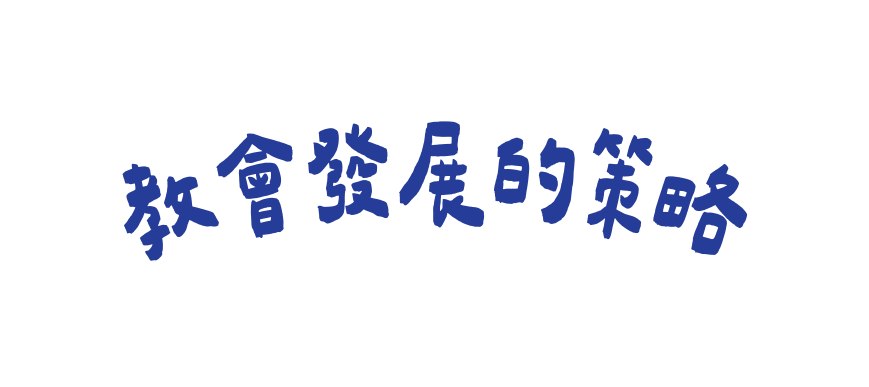 教會發展的策略